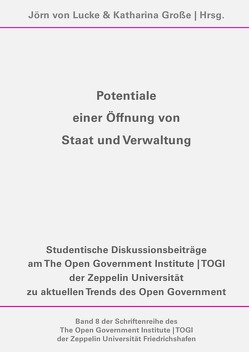 Jörn von Lucke & Katharina Große | Hrsg.

Potentiale
einer Öffnung von
Staat und Verwaltung

Studentische Diskussionsbeiträge
am The Open Government Institute | TOGI
der Zeppelin Universität
zu aktuellen Trends des Open Government

Band 8 der Schriftenreihe des
The Open Government Institute | TOGI
der Zeppelin Universität Friedrichshafen